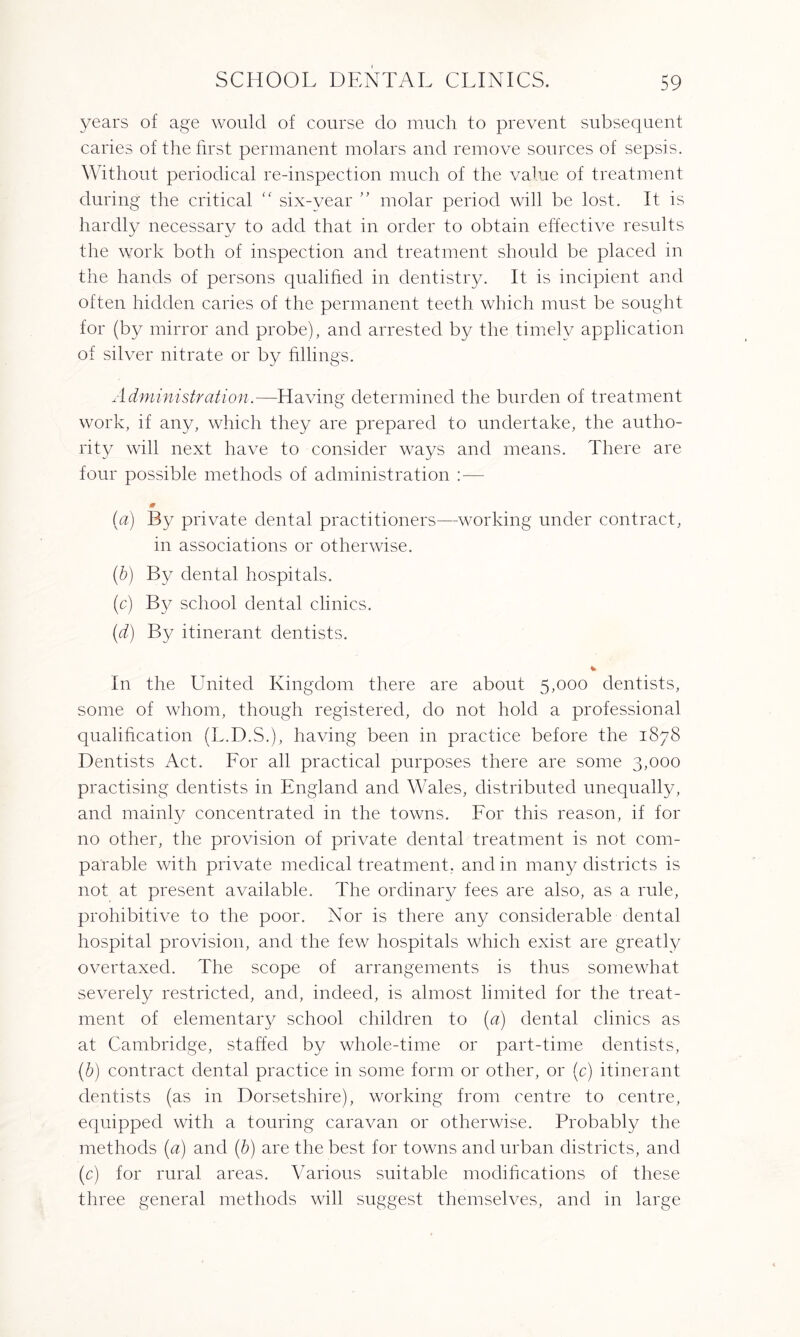 SCHOOL DENTAL CLINICS. 59

years of age would of course do much to prevent subsequent caries of the first permanent molars and remove sources of sepsis. Without periodical re-inspection much of the value of treatment during the critical " six-year " molar period will be lost. It is hardly necessary to add that in order to obtain effective results the work both of inspection and treatment should be placed in the hands of persons qualified in dentistry. It is incipient and often hidden caries of the permanent teeth which must be sought for (by mirror and probe), and arrested by the timely application of silver nitrate or by fillings.

Administration.—Having determined the burden of treatment work, if any, which they are prepared to undertake, the authority will next have to consider ways and means. There are four possible methods of administration :—

(a) By private dental practitioners—working under contract, in associations or otherwise.
(b) By dental hospitals.
(c) By school dental clinics.
(d) By itinerant dentists.

In the United Kingdom there are about 5,000 dentists, some of whom, though registered, do not hold a professional qualification (L.D.S.), having been in practice before the 1878 Dentists Act. For all practical purposes there are some 3,000 practising dentists in England and Wales, distributed unequally, and mainly concentrated in the towns. For this reason, if for no other, the provision of private dental treatment is not comparable with private medical treatment, and in many districts is not at present available. The ordinary fees are also, as a rule, prohibitive to the poor. Nor is there any considerable dental hospital provision, and the few hospitals which exist are greatly overtaxed. The scope of arrangements is thus somewhat severely restricted, and, indeed, is almost limited for the treatment of elementary school children to (a) dental clinics as at Cambridge, staffed by whole-time or part-time dentists, (b) contract dental practice in some form or other, or (c) itinerant dentists (as in Dorsetshire), working from centre to centre, equipped with a touring caravan or otherwise. Probably the methods (a) and (b) are the best for towns and urban districts, and (c) for rural areas. Various suitable modifications of these three general methods will suggest themselves, and in large